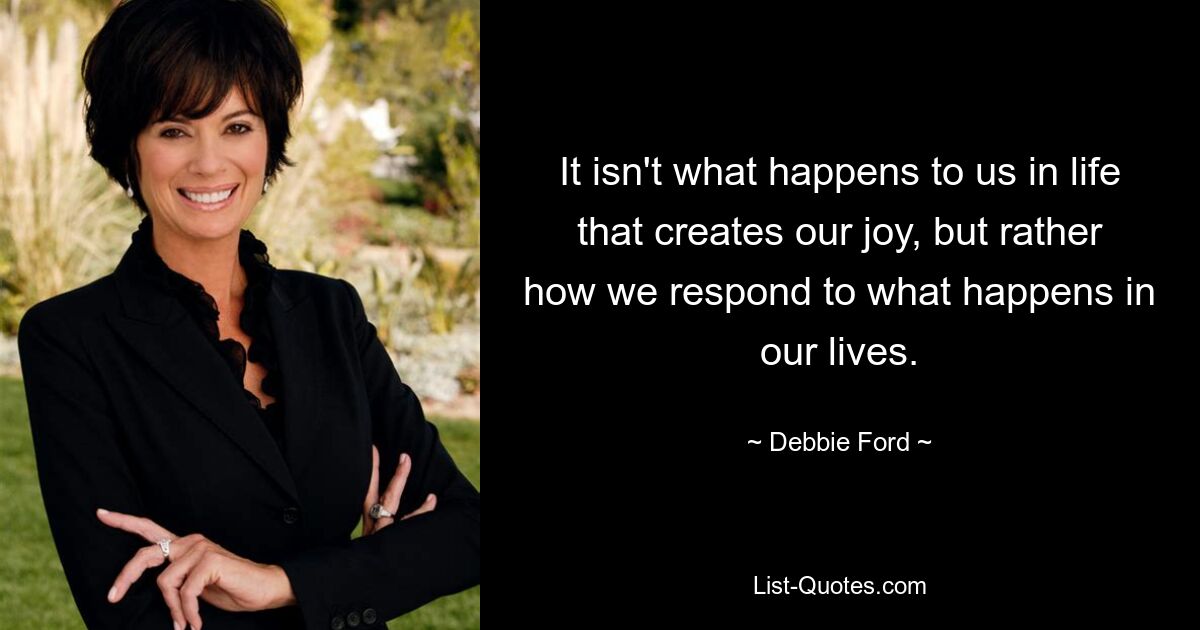 It isn't what happens to us in life that creates our joy, but rather how we respond to what happens in our lives.

~ Debbie Ford ~

List-Quotes.com